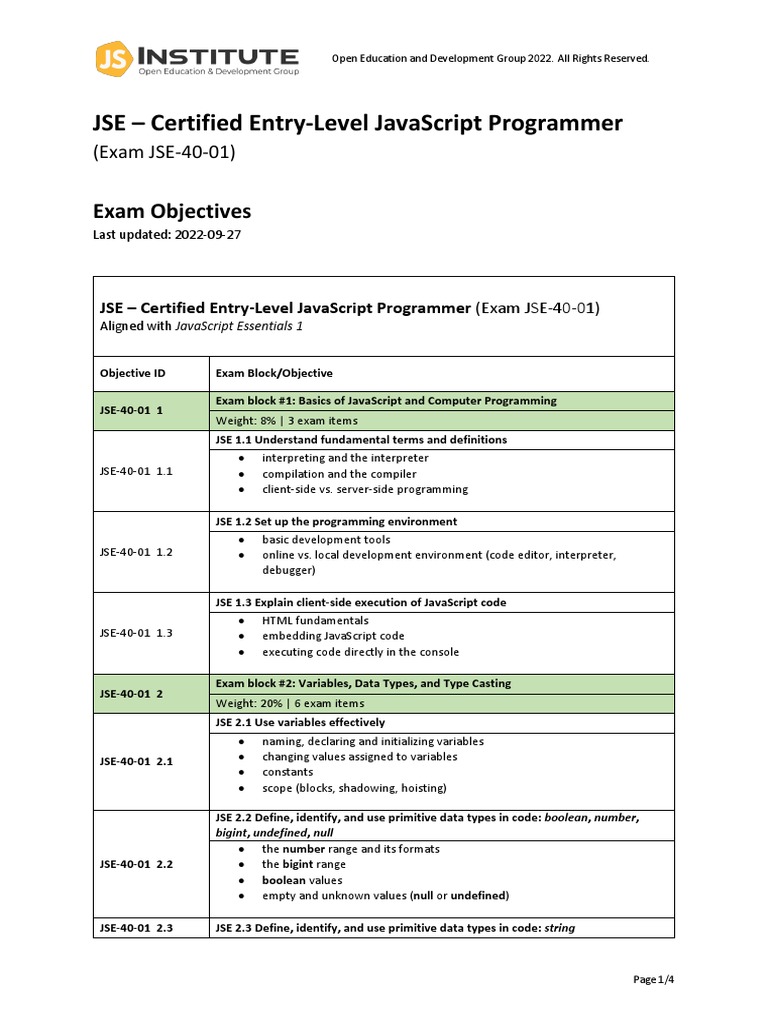 JS INSTITUTE
Open Education & Development Group

Open Education and Development Group 2022. All Rights Reserved.

JSE – Certified Entry-Level JavaScript Programmer
(Exam JSE-40-01)

Exam Objectives
Last updated: 2022-09-27

JSE – Certified Entry-Level JavaScript Programmer (Exam JSE-40-01)
Aligned with JavaScript Essentials 1

| Objective ID | Exam Block/Objective |
|---|---|
| JSE-40-01 1 | Exam block #1: Basics of JavaScript and Computer Programming<br>Weight: 8% \| 3 exam items |
| JSE-40-01 1.1 | JSE 1.1 Understand fundamental terms and definitions<br>● interpreting and the interpreter<br>● compilation and the compiler<br>● client-side vs. server-side programming |
| JSE-40-01 1.2 | JSE 1.2 Set up the programming environment<br>● basic development tools<br>● online vs. local development environment (code editor, interpreter, debugger) |
| JSE-40-01 1.3 | JSE 1.3 Explain client-side execution of JavaScript code<br>● HTML fundamentals<br>● embedding JavaScript code<br>● executing code directly in the console |
| JSE-40-01 2 | Exam block #2: Variables, Data Types, and Type Casting<br>Weight: 20% \| 6 exam items |
| JSE-40-01 2.1 | JSE 2.1 Use variables effectively<br>● naming, declaring and initializing variables<br>● changing values assigned to variables<br>● constants<br>● scope (blocks, shadowing, hoisting) |
| JSE-40-01 2.2 | JSE 2.2 Define, identify, and use primitive data types in code: boolean, number, bigint, undefined, null<br>● the number range and its formats<br>● the bigint range<br>● boolean values<br>● empty and unknown values (null or undefined) |
| JSE-40-01 2.3 | JSE 2.3 Define, identify, and use primitive data types in code: string |

Page 1/4